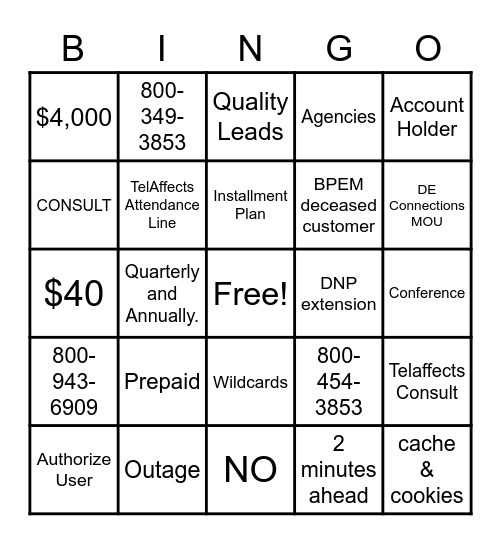 | B | I | N | G | O |
|---|---|---|---|---|
| \$4,000 | 800-349-3853 | Quality Leads | Agencies | Account Holder |
| CONSULT | TelAffects Attendance Line | Installment Plan | BPEM deceased customer | DE Connections MOU |
| \$40 | Quarterly and Annually. | Free! | DNP extension | Conference |
| 800-943-6909 | Prepaid | Wildcards | 800-454-3853 | Telaffects Consult |
| Authorize User | Outage | NO | 2 minutes ahead | cache & cookies |